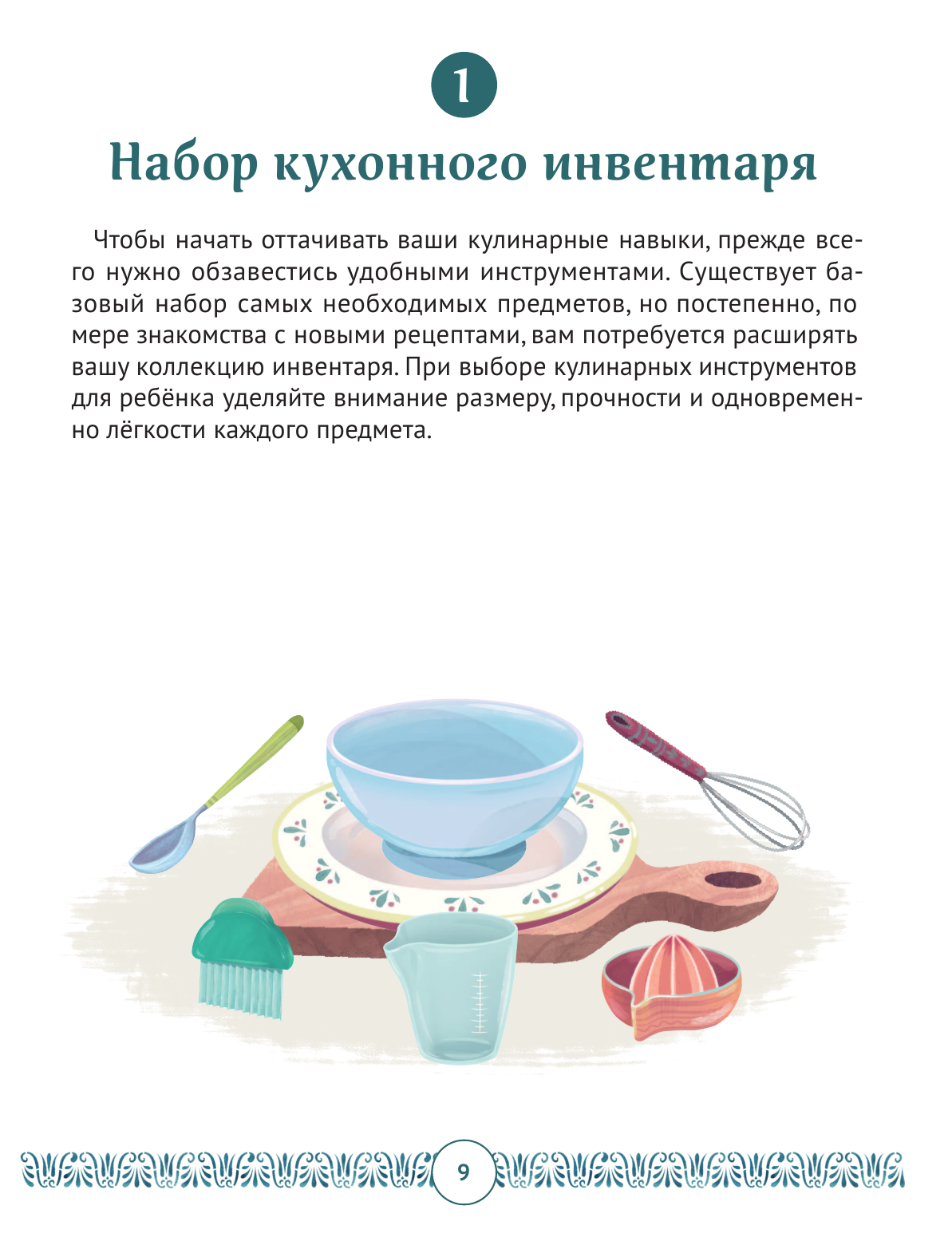 1

Набор кухонного инвентаря

Чтобы начать оттачивать ваши кулинарные навыки, прежде всего нужно обзавестись удобными инструментами. Существует базовый набор самых необходимых предметов, но постепенно, по мере знакомства с новыми рецептами, вам потребуется расширять вашу коллекцию инвентаря. При выборе кулинарных инструментов для ребёнка уделяйте внимание размеру, прочности и одновременно лёгкости каждого предмета.

9